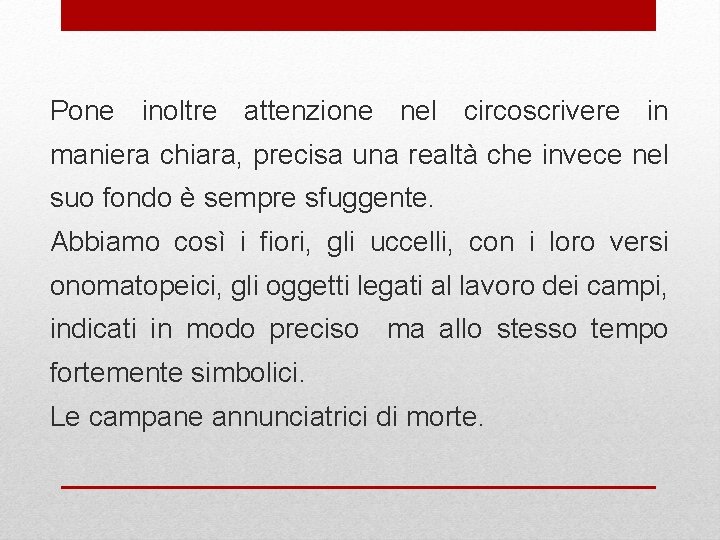 Pone inoltre attenzione nel circoscrivere in maniera chiara, precisa una realtà che invece nel suo fondo è sempre sfuggente.

Abbiamo così i fiori, gli uccelli, con i loro versi onomatopeici, gli oggetti legati al lavoro dei campi, indicati in modo preciso  ma allo stesso tempo fortemente simbolici.

Le campane annunciatrici di morte.